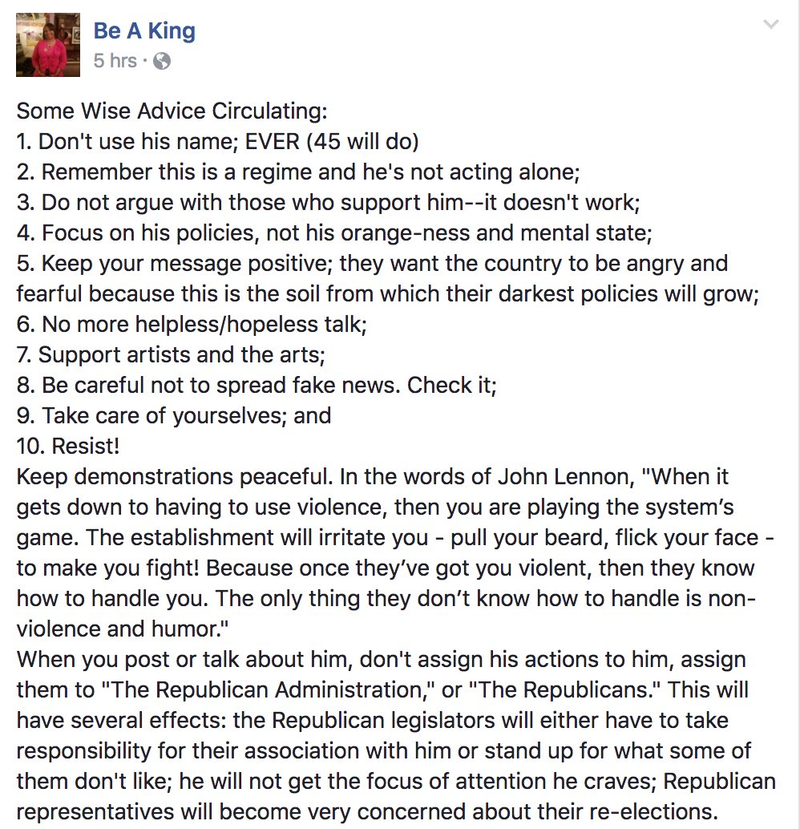 Be A King
5 hrs ·

Some Wise Advice Circulating:
1. Don't use his name; EVER (45 will do)
2. Remember this is a regime and he's not acting alone;
3. Do not argue with those who support him--it doesn't work;
4. Focus on his policies, not his orange-ness and mental state;
5. Keep your message positive; they want the country to be angry and fearful because this is the soil from which their darkest policies will grow;
6. No more helpless/hopeless talk;
7. Support artists and the arts;
8. Be careful not to spread fake news. Check it;
9. Take care of yourselves; and
10. Resist!
Keep demonstrations peaceful. In the words of John Lennon, "When it gets down to having to use violence, then you are playing the system's game. The establishment will irritate you - pull your beard, flick your face - to make you fight! Because once they've got you violent, then they know how to handle you. The only thing they don't know how to handle is non-violence and humor."
When you post or talk about him, don't assign his actions to him, assign them to "The Republican Administration," or "The Republicans." This will have several effects: the Republican legislators will either have to take responsibility for their association with him or stand up for what some of them don't like; he will not get the focus of attention he craves; Republican representatives will become very concerned about their re-elections.